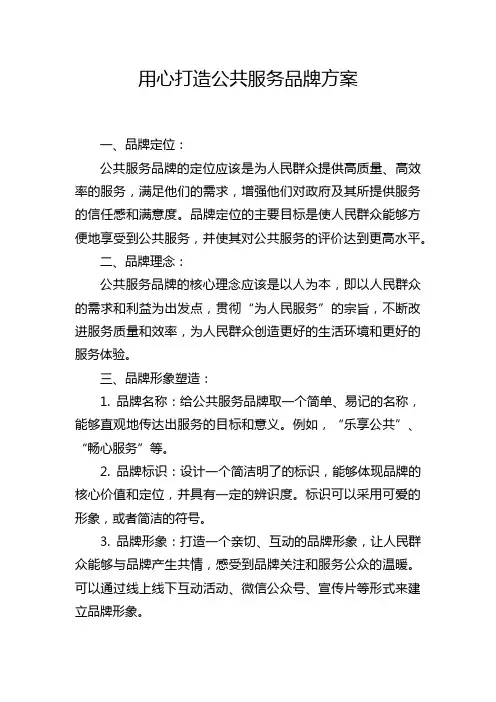 用心打造公共服务品牌方案

一、品牌定位：

公共服务品牌的定位应该是为人民群众提供高质量、高效率的服务，满足他们的需求，增强他们对政府及其所提供服务的信任感和满意度。品牌定位的主要目标是使人民群众能够方便地享受到公共服务，并使其对公共服务的评价达到更高水平。

二、品牌理念：

公共服务品牌的核心理念应该是以人为本，即以人民群众的需求和利益为出发点，贯彻“为人民服务”的宗旨，不断改进服务质量和效率，为人民群众创造更好的生活环境和更好的服务体验。

三、品牌形象塑造：

1. 品牌名称：给公共服务品牌取一个简单、易记的名称，能够直观地传达出服务的目标和意义。例如，“乐享公共”、“畅心服务”等。

2. 品牌标识：设计一个简洁明了的标识，能够体现品牌的核心价值和定位，并具有一定的辨识度。标识可以采用可爱的形象，或者简洁的符号。

3. 品牌形象：打造一个亲切、互动的品牌形象，让人民群众能够与品牌产生共情，感受到品牌关注和服务公众的温暖。可以通过线上线下互动活动、微信公众号、宣传片等形式来建立品牌形象。